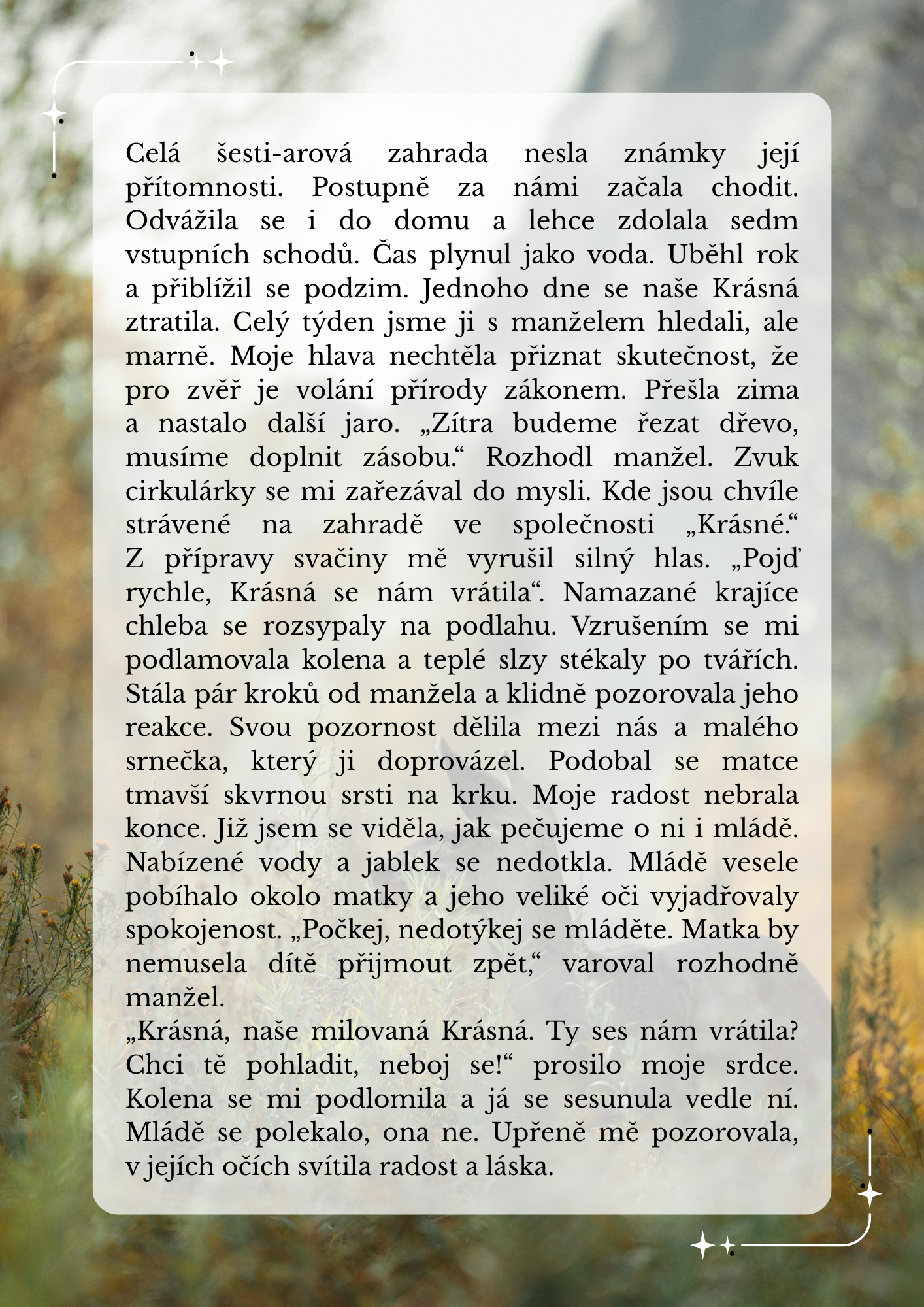 Celá šesti-arová zahrada nesla známky její přítomnosti. Postupně za námi začala chodit. Odvážila se i do domu a lehce zdolala sedm vstupních schodů. Čas plynul jako voda. Uběhl rok a přiblížil se podzim. Jednoho dne se naše Krásná ztratila. Celý týden jsme ji s manželem hledali, ale marně. Moje hlava nechtěla přiznat skutečnost, že pro zvěř je volání přírody zákonem. Přešla zima a nastalo další jaro. „Zítra budeme řezat dřevo, musíme doplnit zásobu.“ Rozhodl manžel. Zvuk cirkulárky se mi zařezával do mysli. Kde jsou chvíle strávené na zahradě ve společnosti „Krásné.“ Z přípravy svačiny mě vyrušil silný hlas. „Pojď rychle, Krásná se nám vrátila“. Namazané krajíce chleba se rozsypaly na podlahu. Vzrušením se mi podlamovala kolena a teplé slzy stékaly po tvářích. Stála pár kroků od manžela a klidně pozorovala jeho reakce. Svou pozornost dělila mezi nás a malého srnečka, který ji doprovázel. Podobal se matce tmavší skvrnou srsti na krku. Moje radost nebrala konce. Již jsem se viděla, jak pečujeme o ni i mládě. Nabízené vody a jablek se nedotkla. Mládě vesele pobíhalo okolo matky a jeho veliké oči vyjadřovaly spokojenost. „Počkej, nedotýkej se mláděte. Matka by nemusela dítě přijmout zpět,“ varoval rozhodně manžel.
„Krásná, naše milovaná Krásná. Ty ses nám vrátila? Chci tě pohladit, neboj se!“ prosilo moje srdce. Kolena se mi podlomila a já se sesunula vedle ní. Mládě se polekalo, ona ne. Upřeně mě pozorovala, v jejích očích svítila radost a láska.